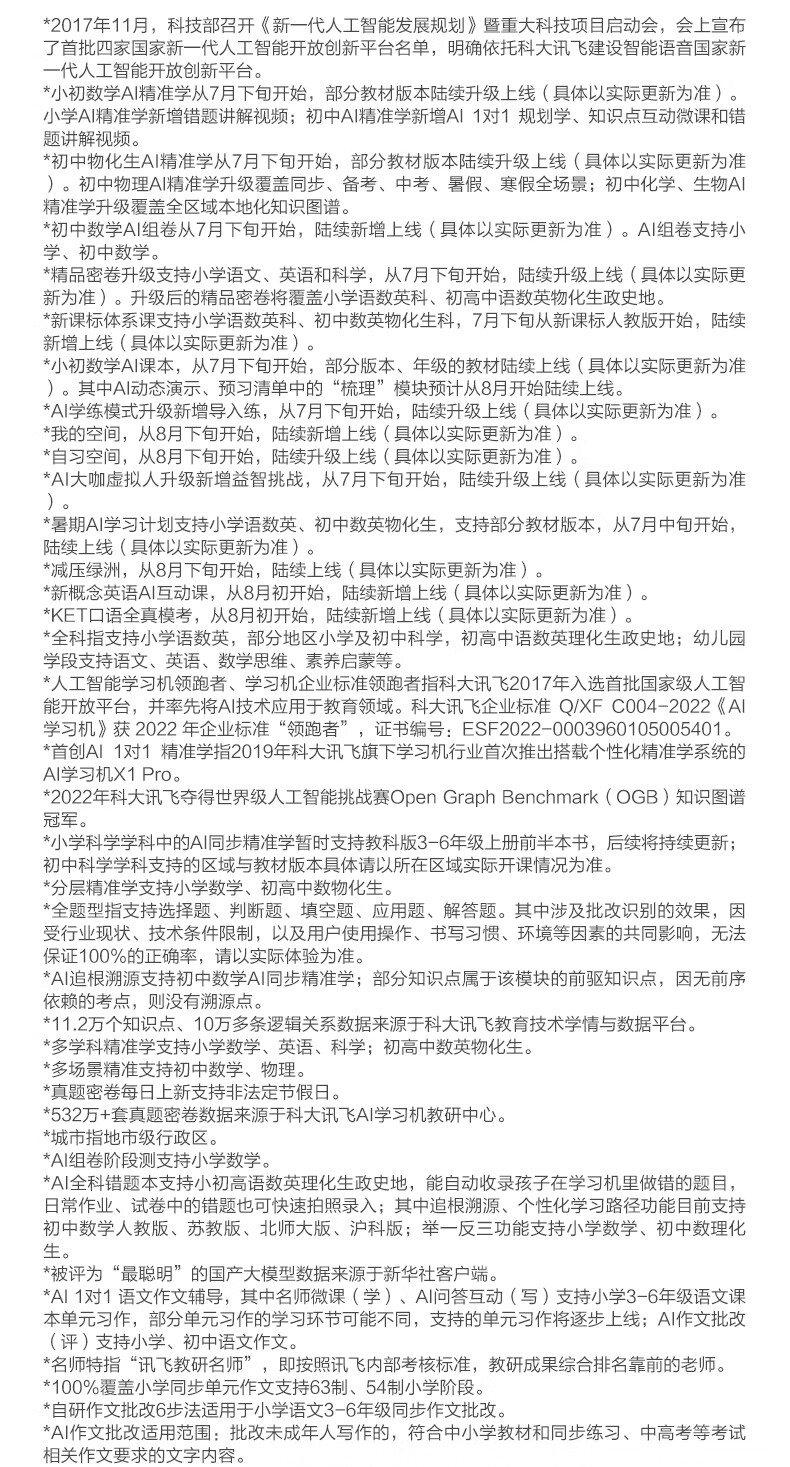 *2017年11月，科技部召开《新一代人工智能发展规划》暨重大科技项目启动会，会上宣布了首批四家国家新一代人工智能开放创新平台名单，明确依托科大讯飞建设智能语音国家新一代人工智能开放创新平台。
*小初数学AI精准学从7月下旬开始，部分教材版本陆续升级上线（具体以实际更新为准）。小学AI精准学新增错题讲解视频；初中AI精准学新增AI 1对1 规划学、知识点互动微课和错题讲解视频。
*初中物化生AI精准学从7月下旬开始，部分教材版本陆续升级上线（具体以实际更新为准）。初中物理AI精准学升级覆盖同步、备考、中考、暑假、寒假全场景；初中化学、生物AI精准学升级覆盖全区域本地化知识图谱。
*初中数学AI组卷从7月下旬开始，陆续新增上线（具体以实际更新为准）。AI组卷支持小学、初中数学。
*精品密卷升级支持小学语文、英语和科学，从7月下旬开始，陆续升级上线（具体以实际更新为准）。升级后的精品密卷将覆盖小学语数英科、初高中语数英物化生政史地。
*新课标体系课支持小学语数英科、初中数英物化生科，7月下旬从新课标人教版开始，陆续新增上线（具体以实际更新为准）。
*小初数学AI课本，从7月下旬开始，部分版本、年级的教材陆续上线（具体以实际更新为准）。其中AI动态演示、预习清单中的“梳理”模块预计从8月开始陆续上线。
*AI学练模式升级新增导入练，从7月下旬开始，陆续升级上线（具体以实际更新为准）。
*我的空间，从8月下旬开始，陆续新增上线（具体以实际更新为准）。
*自习空间，从8月下旬开始，陆续升级上线（具体以实际更新为准）。
*AI大咖虚拟人升级新增益智挑战，从7月下旬开始，陆续升级上线（具体以实际更新为准）。
*暑期AI学习计划支持小学语数英、初中数英物化生，支持部分教材版本，从7月中旬开始，陆续上线（具体以实际更新为准）。
*减压绿洲，从8月下旬开始，陆续上线（具体以实际更新为准）。
*新概念英语AI互动课，从8月初开始，陆续新增上线（具体以实际更新为准）。
*KET口语全真模考，从8月初开始，陆续新增上线（具体以实际更新为准）。
*全科指支持小学语数英，部分地区小学及初中科学，初高中语数英理化生政史地；幼儿园学段支持语文、英语、数学思维、素养启蒙等。
*人工智能学习机领跑者、学习机企业标准领跑者指科大讯飞2017年入选首批国家级人工智能开放平台，并率先将AI技术应用于教育领域。科大讯飞企业标准 Q/XF C004-2022《AI学习机》获 2022 年企业标准“领跑者”，证书编号：ESF2022-0003960105005401。
*首创AI 1对1 精准学指2019年科大讯飞旗下学习机行业首次推出搭载个性化精准学系统的AI学习机X1 Pro。
*2022年科大讯飞夺得世界级人工智能挑战赛Open Graph Benchmark（OGB）知识图谱冠军。
*小学科学学科中的AI同步精准学暂时支持教科版3-6年级上册前半本书，后续将持续更新；初中科学学科支持的区域与教材版本具体请以所在区域实际开课情况为准。
*分层精准学支持小学数学、初高中数物化生。
*全题型指支持选择题、判断题、填空题、应用题、解答题。其中涉及批改识别的效果，因受行业现状、技术条件限制，以及用户使用操作、书写习惯、环境等因素的共同影响，无法保证100%的正确率，请以实际体验为准。
*AI追根溯源支持初中数学AI同步精准学；部分知识点属于该模块的前驱知识点，因无前序依赖的考点，则没有溯源点。
*11.2万个知识点、10万多条逻辑关系数据来源于科大讯飞教育技术学情与数据平台。
*多学科精准学支持小学数学、英语、科学；初高中数英物化生。
*多场景精准支持初中数学、物理。
*真题密卷每日上新支持非法定节假日。
*532万+套真题密卷数据来源于科大讯飞AI学习机教研中心。
*城市指地市级行政区。
*AI组卷阶段测支持小学数学。
*AI全科错题本支持小初高语数英理化生政史地，能自动收录孩子在学习机里做错的题目，日常作业、试卷中的错题也可快速拍照录入；其中追根溯源、个性化学习路径功能目前支持初中数学人教版、苏教版、北师大版、沪科版；举一反三功能支持小学数学、初中数理化生。
*被评为“最聪明”的国产大模型数据来源于新华社客户端。
*AI 1对1 语文作文辅导，其中名师微课（学）、AI问答互动（写）支持小学3-6年级语文课本单元习作，部分单元习作的学习环节可能不同，支持的单元习作将逐步上线；AI作文批改（评）支持小学、初中语文作文。
*名师特指“讯飞教研名师”，即按照讯飞内部考核标准，教研成果综合排名靠前的老师。
*100%覆盖小学同步单元作文支持63制、54制小学阶段。
*自研作文批改6步法适用于小学语文3-6年级同步作文批改。
*AI作文批改适用范围：批改未成年人写作的，符合中小学教材和同步练习、中高考等考试相关作文要求的文字内容。